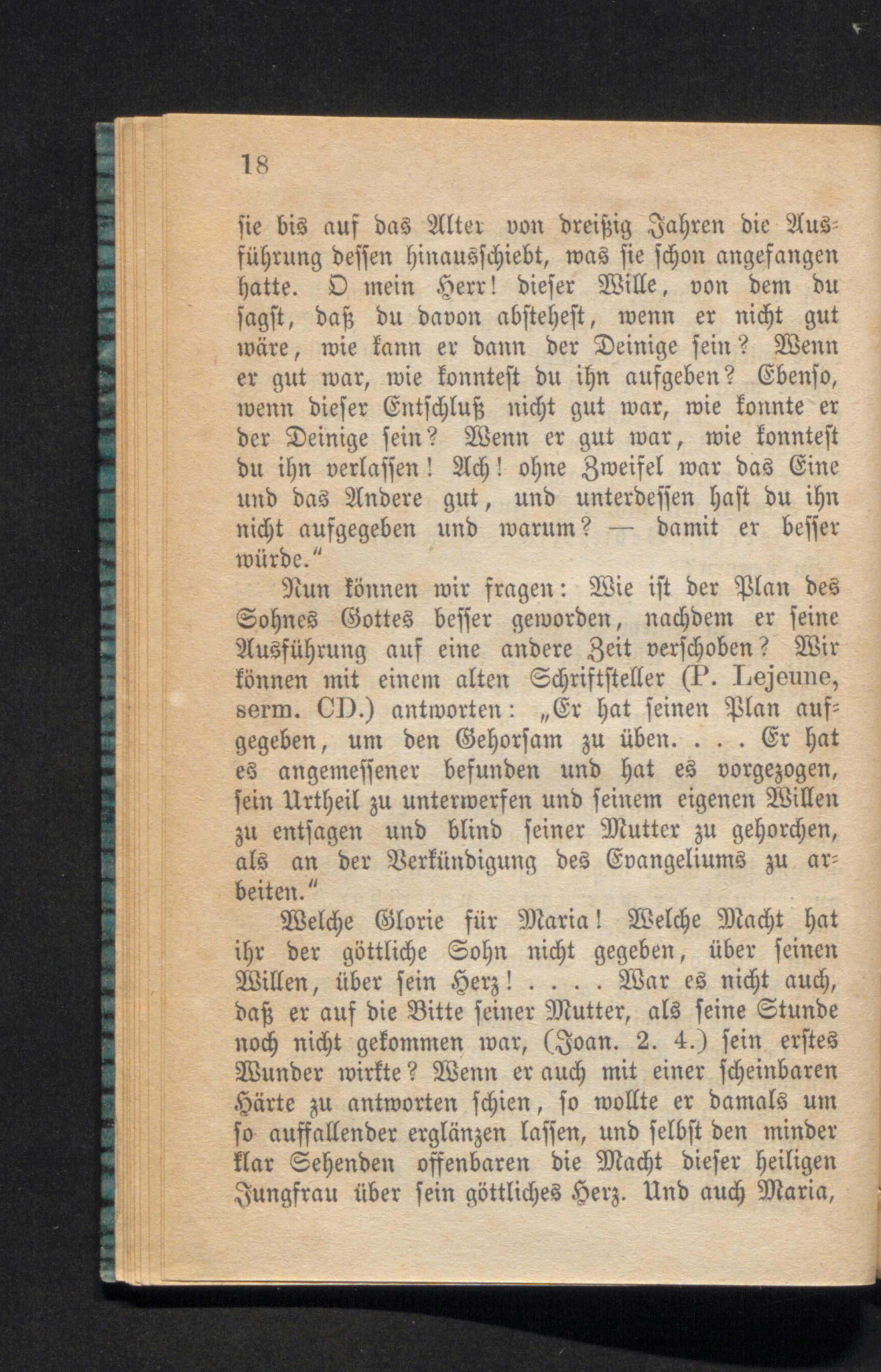 18

sie bis auf das Alter von dreißig Jahren die Ausführung dessen hinausschiebt, was sie schon angefangen hatte. O mein Herr! dieser Wille, von dem du sagst, daß du davon abstehest, wenn er nicht gut wäre, wie kann er dann der Deinige sein? Wenn er gut war, wie konntest du ihn aufgeben? Ebenso, wenn dieser Entschluß nicht gut war, wie konnte er der Deinige sein? Wenn er gut war, wie konntest du ihn verlassen! Ach! ohne Zweifel war das Eine und das Andere gut, und unterdessen hast du ihn nicht aufgegeben und warum? — damit er besser würde."

Nun können wir fragen: Wie ist der Plan des Sohnes Gottes besser geworden, nachdem er seine Ausführung auf eine andere Zeit verschoben? Wir können mit einem alten Schriftsteller (P. Lejeune, serm. CD.) antworten: „Er hat seinen Plan aufgegeben, um den Gehorsam zu üben. . . . Er hat es angemessener befunden und hat es vorgezogen, sein Urtheil zu unterwerfen und seinem eigenen Willen zu entsagen und blind seiner Mutter zu gehorchen, als an der Verkündigung des Evangeliums zu arbeiten."

Welche Glorie für Maria! Welche Macht hat ihr der göttliche Sohn nicht gegeben, über seinen Willen, über sein Herz! . . . . War es nicht auch, daß er auf die Bitte seiner Mutter, als seine Stunde noch nicht gekommen war, (Joan. 2. 4.) sein erstes Wunder wirkte? Wenn er auch mit einer scheinbaren Härte zu antworten schien, so wollte er damals um so auffallender erglänzen lassen, und selbst den minder klar Sehenden offenbaren die Macht dieser heiligen Jungfrau über sein göttliches Herz. Und auch Maria,